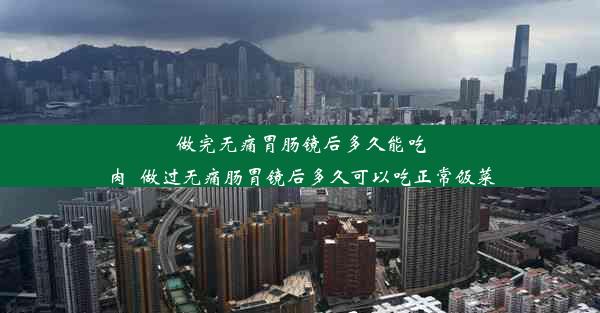 做完无痛胃肠镜后多久能吃肉 做过无痛肠胃镜后多久可以吃正常饭菜